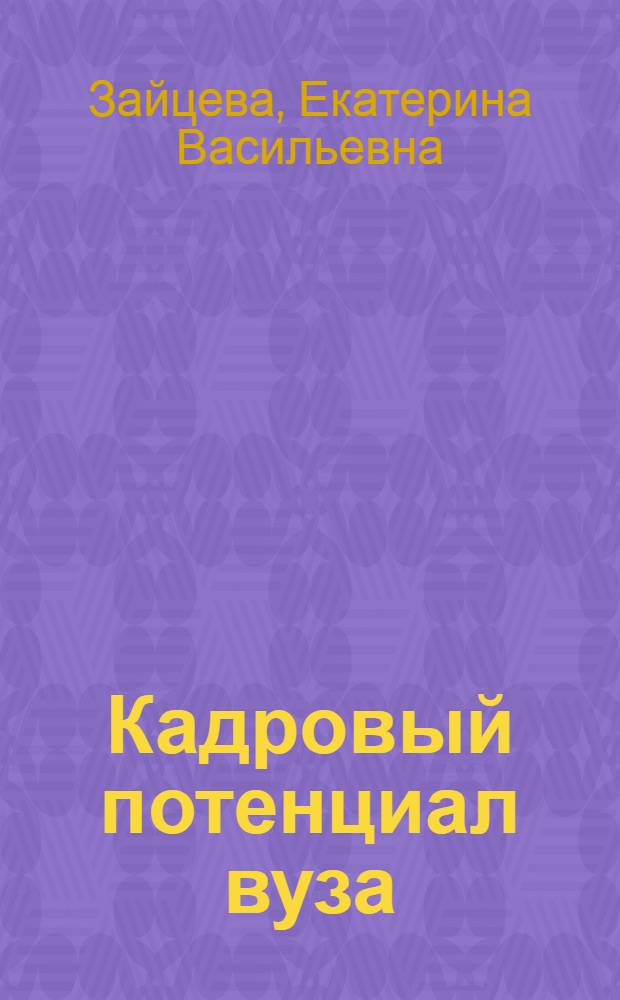 Зайцева, Екатерина Васильевна

Кадровый потенциал вуза